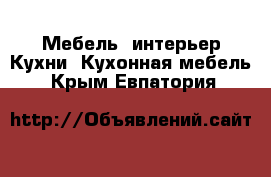 Мебель  интерьер
Кухни  Кухонная мебель
Крым Евпатория

http://Объявлений.сайт